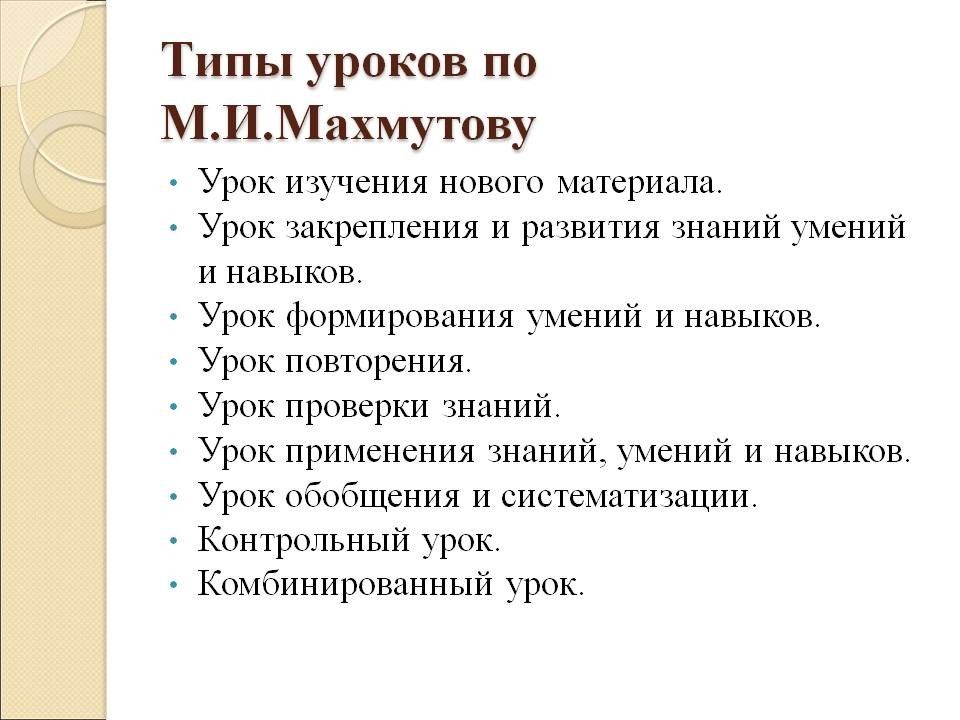 Типы уроков по М.И.Махмутову

• Урок изучения нового материала.
• Урок закрепления и развития знаний умений и навыков.
• Урок формирования умений и навыков.
• Урок повторения.
• Урок проверки знаний.
• Урок применения знаний, умений и навыков.
• Урок обобщения и систематизации.
• Контрольный урок.
• Комбинированный урок.